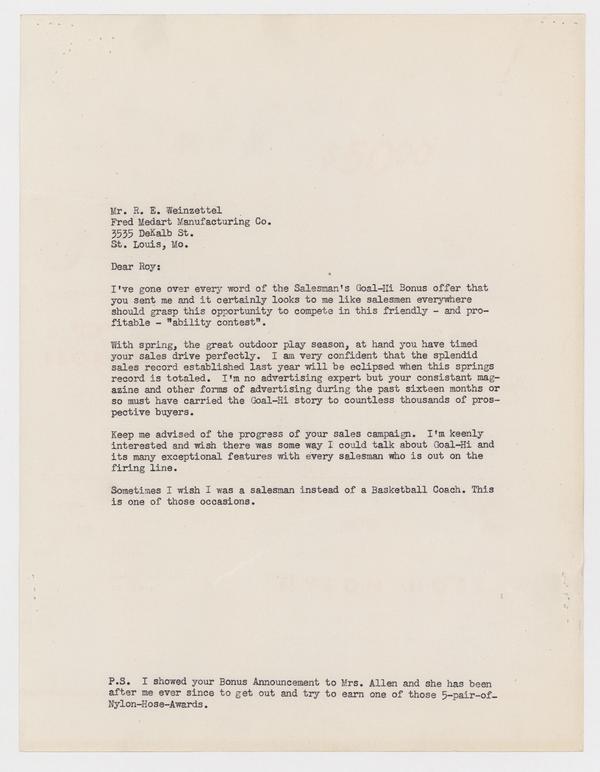 Mr. R. E. Weinzettel
Fred Medart Manufacturing Co.
3535 DeKalb St.
St. Louis, Mo.

Dear Roy:

I've gone over every word of the Salesman's Goal-Hi Bonus offer that you sent me and it certainly looks to me like salesmen everywhere should grasp this opportunity to compete in this friendly - and profitable - "ability contest".

With spring, the great outdoor play season, at hand you have timed your sales drive perfectly. I am very confident that the splendid sales record established last year will be eclipsed when this springs record is totaled. I'm no advertising expert but your consistant magazine and other forms of advertising during the past sixteen months or so must have carried the Goal-Hi story to countless thousands of prospective buyers.

Keep me advised of the progress of your sales campaign. I'm keenly interested and wish there was some way I could talk about Goal-Hi and its many exceptional features with every salesman who is out on the firing line.

Sometimes I wish I was a salesman instead of a Basketball Coach. This is one of those occasions.

P.S. I showed your Bonus Announcement to Mrs. Allen and she has been after me ever since to get out and try to earn one of those 5-pair-of-Nylon-Hose-Awards.